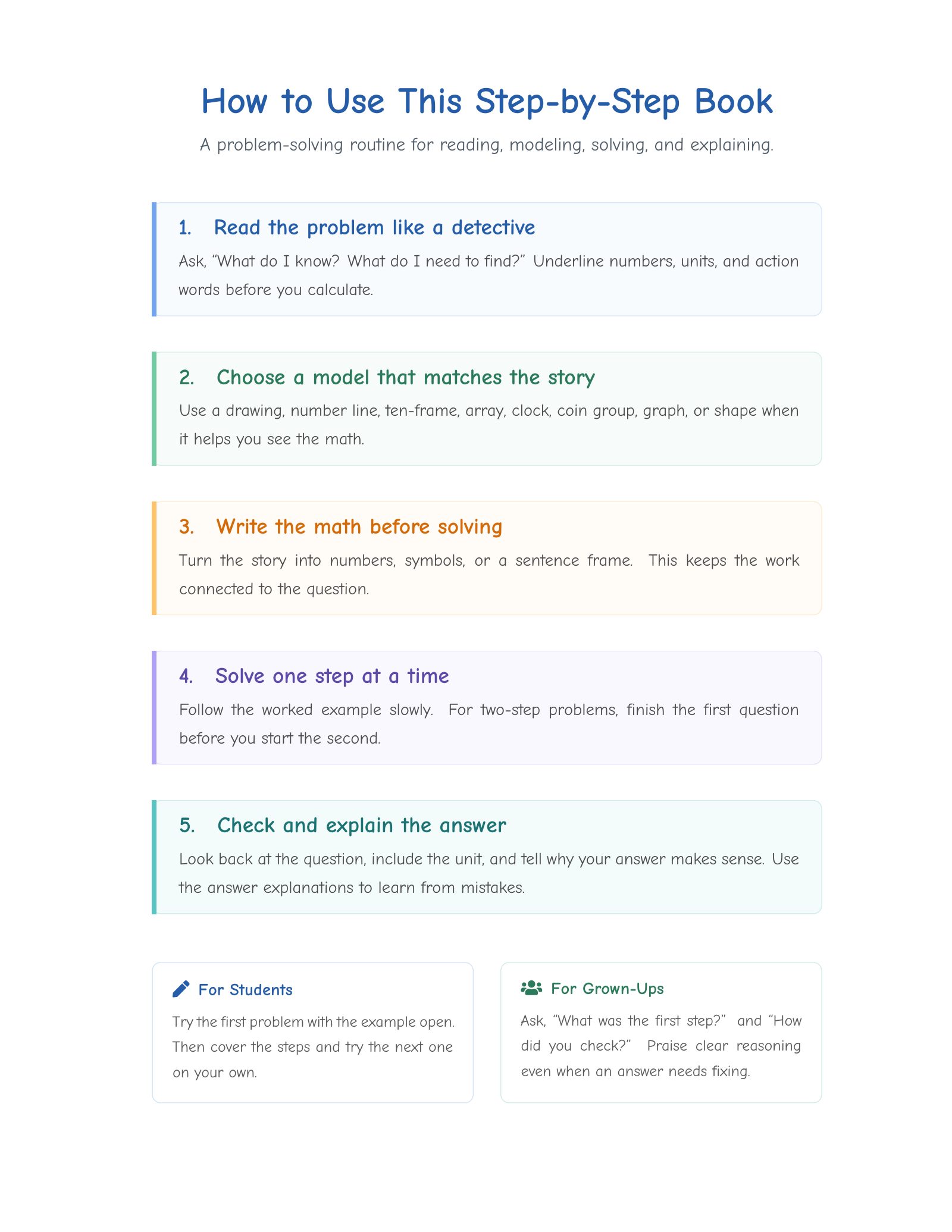 How to Use This Step-by-Step Book

A problem-solving routine for reading, modeling, solving, and explaining.

1. Read the problem like a detective

Ask, “What do I know? What do I need to find?” Underline numbers, units, and action words before you calculate.

2. Choose a model that matches the story

Use a drawing, number line, ten-frame, array, clock, coin group, graph, or shape when it helps you see the math.

3. Write the math before solving

Turn the story into numbers, symbols, or a sentence frame. This keeps the work connected to the question.

4. Solve one step at a time

Follow the worked example slowly. For two-step problems, finish the first question before you start the second.

5. Check and explain the answer

Look back at the question, include the unit, and tell why your answer makes sense. Use the answer explanations to learn from mistakes.

For Students

Try the first problem with the example open. Then cover the steps and try the next one on your own.

For Grown-Ups

Ask, “What was the first step?” and “How did you check?” Praise clear reasoning even when an answer needs fixing.